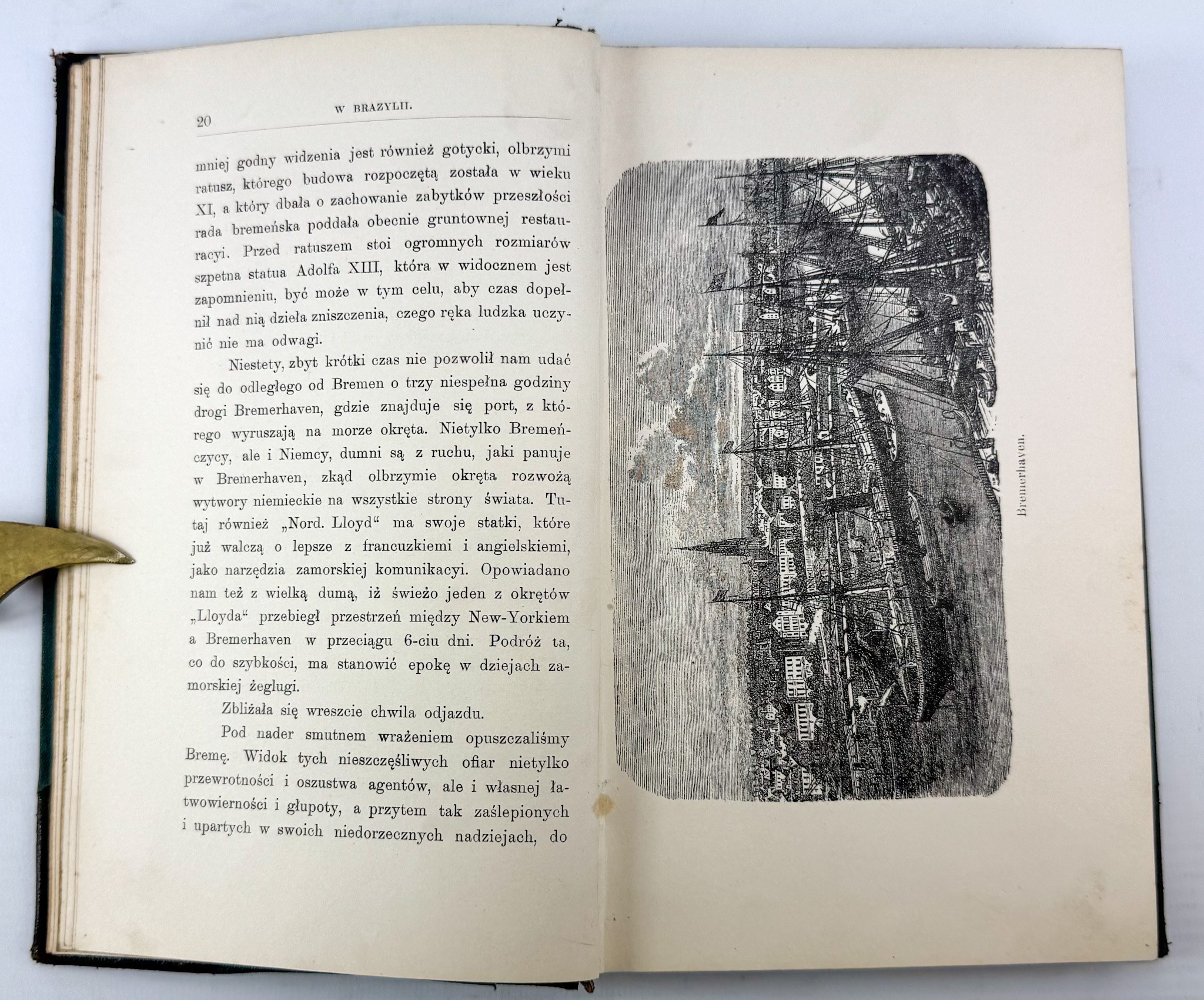 20 W BRAZYLII.

mniej godny widzenia jest również gotycki, olbrzymi ratusz, którego budowa rozpoczętą została w wieku XI, a który dbała o zachowanie zabytków przeszłości rada bremeńska poddała obecnie gruntownej restauracyi. Przed ratuszem stoi ogromnych rozmiarów szpetna statua Adolfa XIII, która w widocznem jest zapomnieniu, być może w tym celu, aby czas dopełnił nad nią dzieła zniszczenia, czego ręka ludzka uczynić nie ma odwagi.

Niestety, zbyt krótki czas nie pozwolił nam udać się do odległego od Bremen o trzy niespełna godziny drogi Bremerhaven, gdzie znajduje się port, z którego wyruszają na morze okręta. Nietylko Bremeńczycy, ale i Niemcy, dumni są z ruchu, jaki panuje w Bremerhaven, zkąd olbrzymie okręta rozwożą wytwory niemieckie na wszystkie strony świata. Tutaj również „Nord. Lloyd“ ma swoje statki, które już walczą o lepsze z francuzkiemi i angielskiemi, jako narzędzia zamorskiej komunikacyi. Opowiadano nam też z wielką dumą, iż świeżo jeden z okrętów „Lloyda“ przebiegł przestrzeń między New-Yorkiem a Bremerhaven w przeciągu 6-ciu dni. Podróż ta, co do szybkości, ma stanowić epokę w dziejach zamorskiej żeglugi.

Zbliżała się wreszcie chwila odjazdu.

Pod nader smutnem wrażeniem opuszczaliśmy Bremę. Widok tych nieszczęśliwych ofiar nietylko przewrotności i oszustwa agentów, ale i własnej łatwowierności i głupoty, a przytem tak zaślepionych i upartych w swoich niedorzecznych nadziejach, do

Bremerhaven.